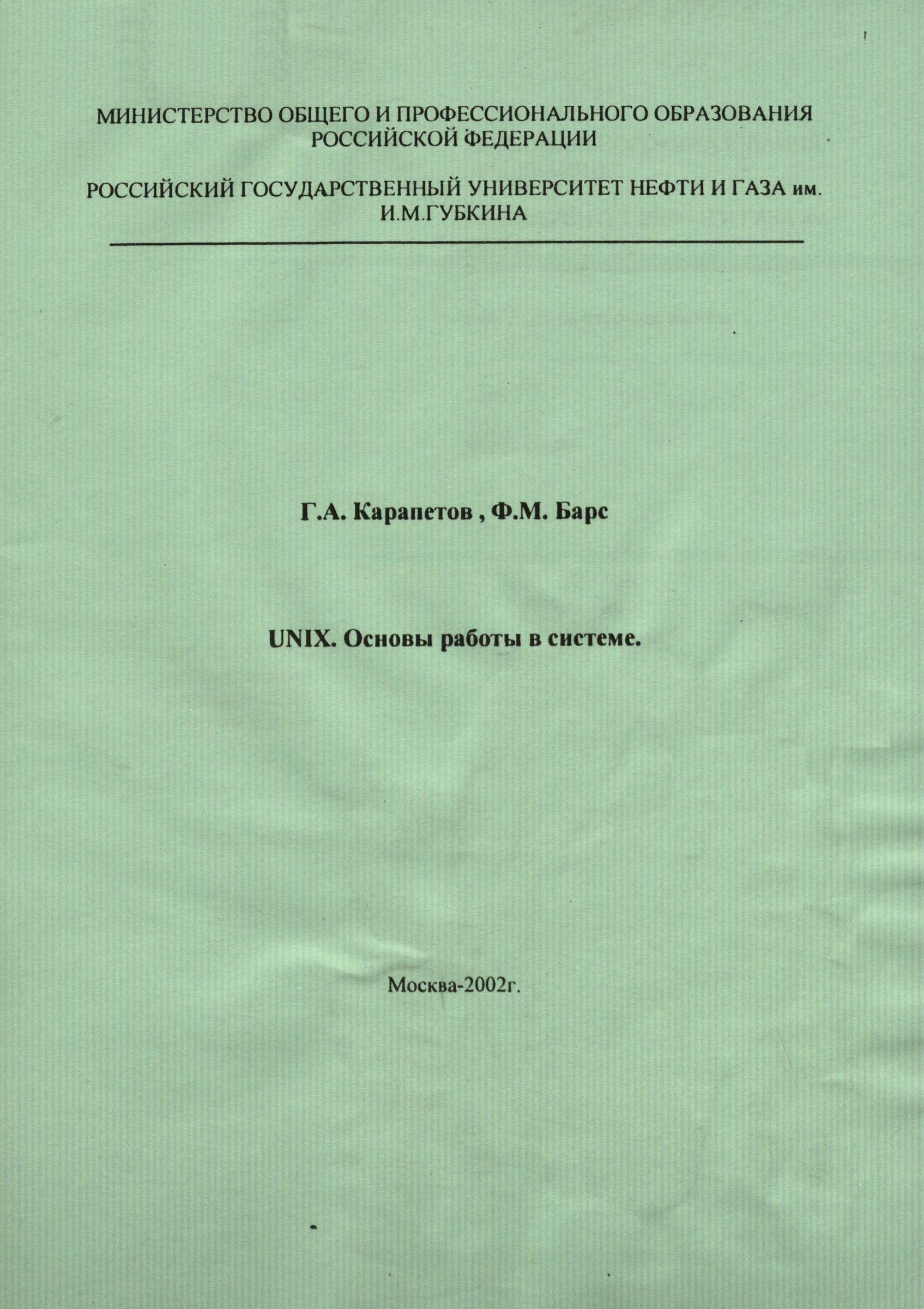 МИНИСТЕРСТВО ОБЩЕГО И ПРОФЕССИОНАЛЬНОГО ОБРАЗОВАНИЯ
РОССИЙСКОЙ ФЕДЕРАЦИИ

РОССИЙСКИЙ ГОСУДАРСТВЕННЫЙ УНИВЕРСИТЕТ НЕФТИ И ГАЗА им.
И.М.ГУБКИНА

Г.А. Карапетов , Ф.М. Барс

UNIX. Основы работы в системе.

Москва-2002г.